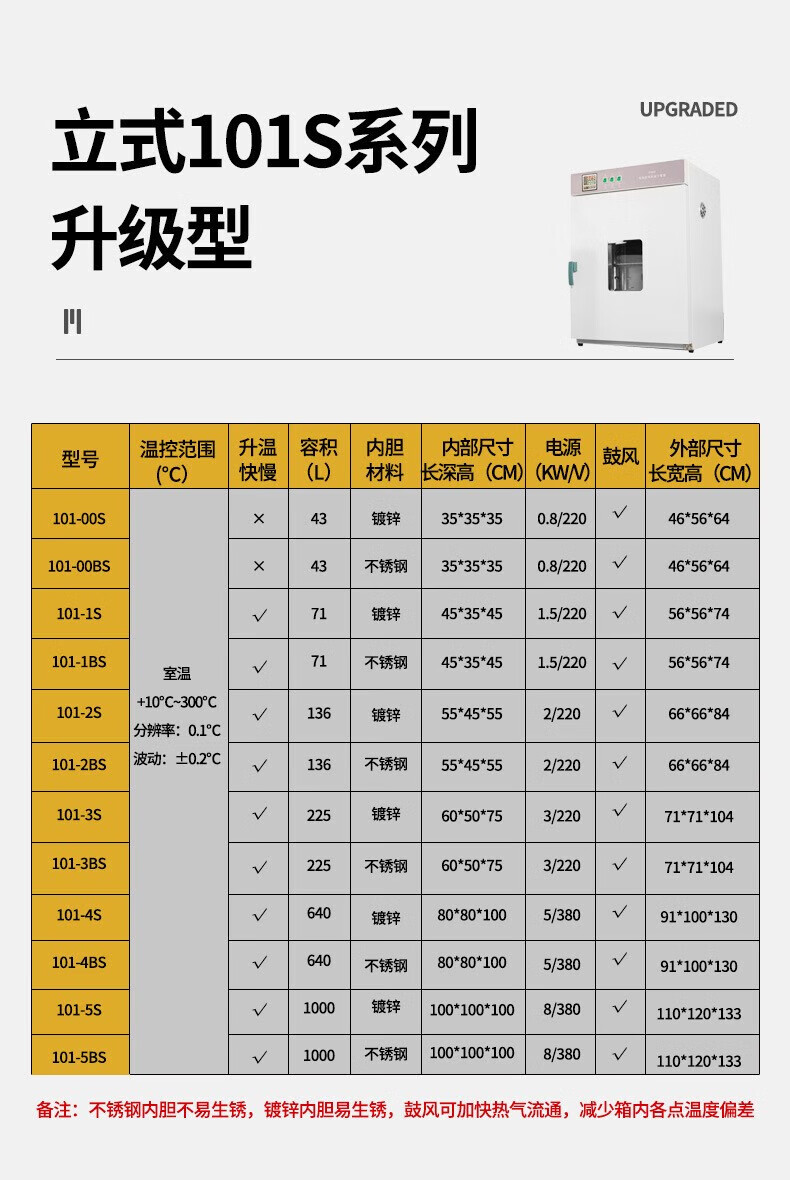 立式101S系列
升级型

UPGRADED

| 型号 | 温控范围(°C) | 升温快慢 | 容积(L) | 内胆材料 | 内部尺寸长深高(CM) | 电源(KW/V) | 鼓风 | 外部尺寸长宽高(CM) |
|---|---|---|---|---|---|---|---|---|
| 101-00S | 室温+10°C~300°C 分辨率：0.1°C 波动：±0.2°C | × | 43 | 镀锌 | 35*35*35 | 0.8/220 | ✓ | 46*56*64 |
| 101-00BS | | × | 43 | 不锈钢 | 35*35*35 | 0.8/220 | ✓ | 46*56*64 |
| 101-1S | | ✓ | 71 | 镀锌 | 45*35*45 | 1.5/220 | ✓ | 56*56*74 |
| 101-1BS | | ✓ | 71 | 不锈钢 | 45*35*45 | 1.5/220 | ✓ | 56*56*74 |
| 101-2S | | ✓ | 136 | 镀锌 | 55*45*55 | 2/220 | ✓ | 66*66*84 |
| 101-2BS | | ✓ | 136 | 不锈钢 | 55*45*55 | 2/220 | ✓ | 66*66*84 |
| 101-3S | | ✓ | 225 | 镀锌 | 60*50*75 | 3/220 | ✓ | 71*71*104 |
| 101-3BS | | ✓ | 225 | 不锈钢 | 60*50*75 | 3/220 | ✓ | 71*71*104 |
| 101-4S | | ✓ | 640 | 镀锌 | 80*80*100 | 5/380 | ✓ | 91*100*130 |
| 101-4BS | | ✓ | 640 | 不锈钢 | 80*80*100 | 5/380 | ✓ | 91*100*130 |
| 101-5S | | ✓ | 1000 | 镀锌 | 100*100*100 | 8/380 | ✓ | 110*120*133 |
| 101-5BS | | ✓ | 1000 | 不锈钢 | 100*100*100 | 8/380 | ✓ | 110*120*133 |

备注：不锈钢内胆不易生锈，镀锌内胆易生锈，鼓风可加快热气流通，减少箱内各点温度偏差